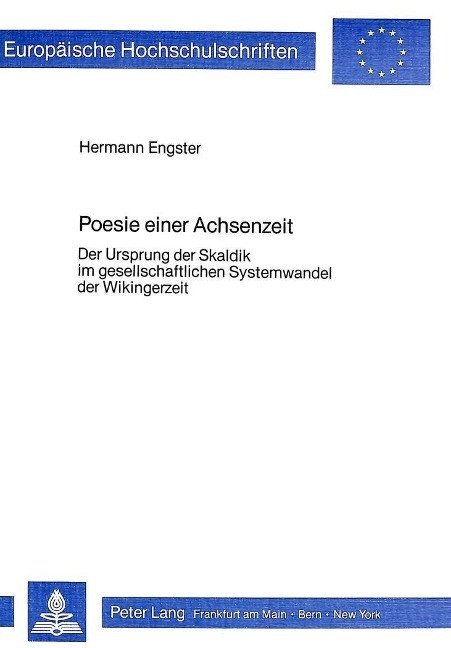 Europäische Hochschulschriften

Hermann Engster

Poesie einer Achsenzeit

Der Ursprung der Skaldik
im gesellschaftlichen Systemwandel
der Wikingerzeit

Peter Lang Frankfurt am Main · Bern · New York